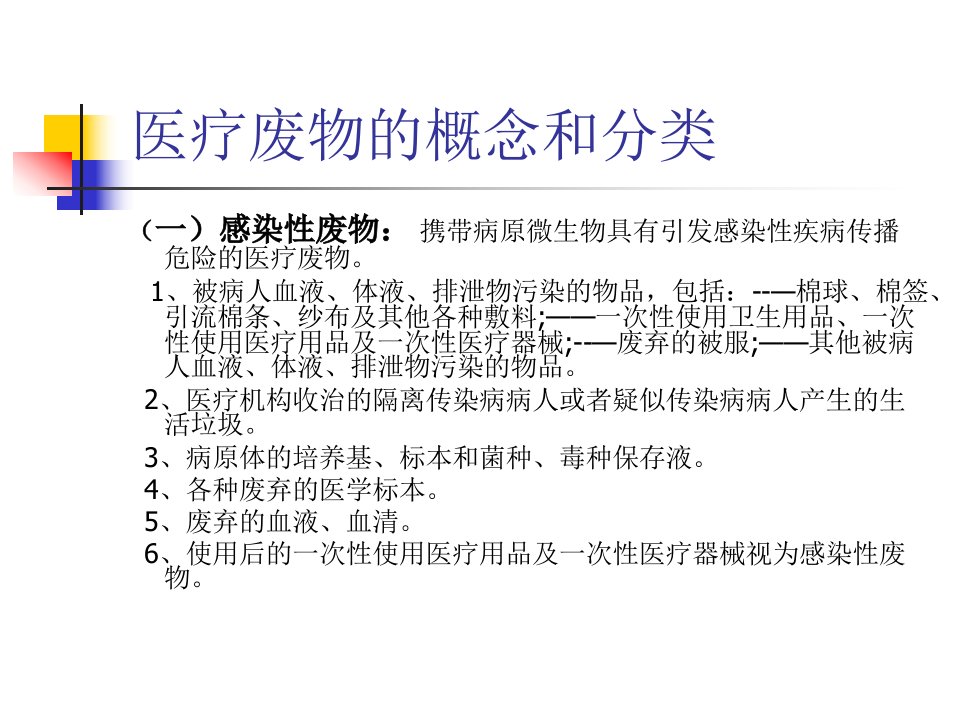 医疗废物的概念和分类

（一）感染性废物： 携带病原微生物具有引发感染性疾病传播危险的医疗废物。

1、被病人血液、体液、排泄物污染的物品，包括：-—棉球、棉签、引流棉条、纱布及其他各种敷料;——一次性使用卫生用品、一次性使用医疗用品及一次性医疗器械;-—废弃的被服;——其他被病人血液、体液、排泄物污染的物品。

2、医疗机构收治的隔离传染病病人或者疑似传染病病人产生的生活垃圾。

3、病原体的培养基、标本和菌种、毒种保存液。

4、各种废弃的医学标本。

5、废弃的血液、血清。

6、使用后的一次性使用医疗用品及一次性医疗器械视为感染性废物。